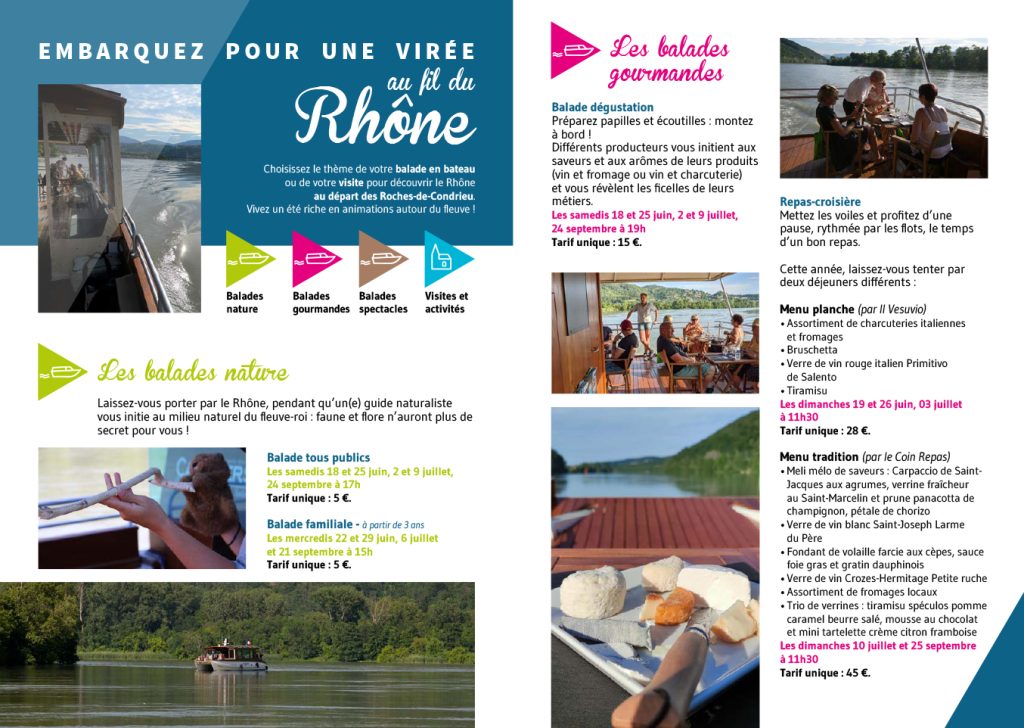 EMBARQUEZ POUR UNE VIRÉE au fil du Rhône

Choisissez le thème de votre balade en bateau ou de votre visite pour découvrir le Rhône au départ des Roches-de-Condrieu. Vivez un été riche en animations autour du fleuve !

Balades nature
Balades gourmandes
Balades spectacles
Visites et activités

Les balades nature

Laissez-vous porter par le Rhône, pendant qu'un(e) guide naturaliste vous initie au milieu naturel du fleuve-roi : faune et flore n'auront plus de secret pour vous !

Balade tous publics
Les samedis 18 et 25 juin, 2 et 9 juillet, 24 septembre à 17h
Tarif unique : 5 €.

Balade familiale - à partir de 3 ans
Les mercredis 22 et 29 juin, 6 juillet et 21 septembre à 15h
Tarif unique : 5 €.

Les balades gourmandes

Balade dégustation
Préparez papilles et écoutilles : montez à bord !
Différents producteurs vous initient aux saveurs et aux arômes de leurs produits (vin et fromage ou vin et charcuterie) et vous révèlent les ficelles de leurs métiers.
Les samedis 18 et 25 juin, 2 et 9 juillet, 24 septembre à 19h
Tarif unique : 15 €.

Repas-croisière
Mettez les voiles et profitez d'une pause, rythmée par les flots, le temps d'un bon repas.

Cette année, laissez-vous tenter par deux déjeuners différents :

Menu planche (par Il Vesuvio)
• Assortiment de charcuteries italiennes et fromages
• Bruschetta
• Verre de vin rouge italien Primitivo de Salento
• Tiramisu
Les dimanches 19 et 26 juin, 03 juillet à 11h30
Tarif unique : 28 €.

Menu tradition (par le Coin Repas)
• Meli mélo de saveurs : Carpaccio de Saint-Jacques aux agrumes, verrine fraîcheur au Saint-Marcelin et prune panacotta de champignon, pétale de chorizo
• Verre de vin blanc Saint-Joseph Larme du Père
• Fondant de volaille farcie aux cèpes, sauce foie gras et gratin dauphinois
• Verre de vin Crozes-Hermitage Petite ruche
• Assortiment de fromages locaux
• Trio de verrines : tiramisu spéculos pomme caramel beurre salé, mousse au chocolat et mini tartelette crème citron framboise
Les dimanches 10 juillet et 25 septembre à 11h30
Tarif unique : 45 €.